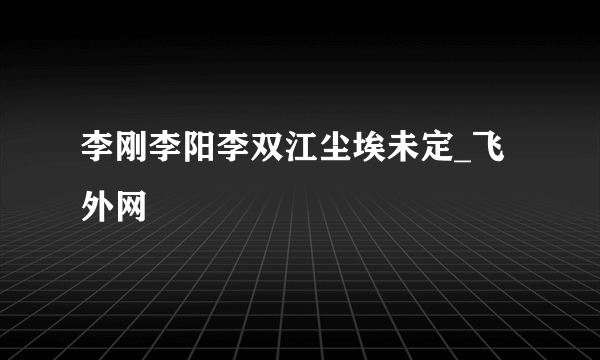 李刚李阳李双江尘埃未定_飞外网